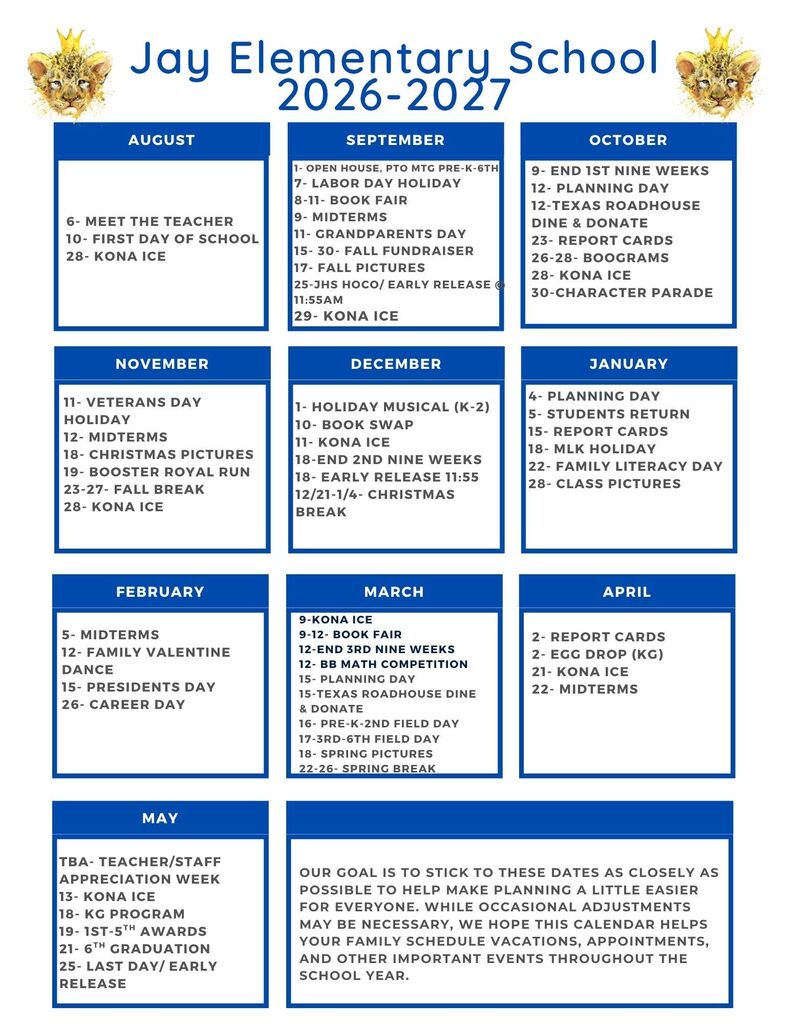 Jay Elementary School
2026-2027

AUGUST

6- MEET THE TEACHER
10- FIRST DAY OF SCHOOL
28- KONA ICE

SEPTEMBER

1- OPEN HOUSE, PTO MTG PRE-K-6TH
7- LABOR DAY HOLIDAY
8-11- BOOK FAIR
9- MIDTERMS
11- GRANDPARENTS DAY
15- 30- FALL FUNDRAISER
17- FALL PICTURES
25-JHS HOCO/ EARLY RELEASE @ 11:55AM
29- KONA ICE

OCTOBER

9- END 1ST NINE WEEKS
12- PLANNING DAY
12-TEXAS ROADHOUSE DINE & DONATE
23- REPORT CARDS
26-28- BOOGRAMS
28- KONA ICE
30-CHARACTER PARADE

NOVEMBER

11- VETERANS DAY HOLIDAY
12- MIDTERMS
18- CHRISTMAS PICTURES
19- BOOSTER ROYAL RUN
23-27- FALL BREAK
28- KONA ICE

DECEMBER

1- HOLIDAY MUSICAL (K-2)
10- BOOK SWAP
11- KONA ICE
18-END 2ND NINE WEEKS
18- EARLY RELEASE 11:55
12/21-1/4- CHRISTMAS BREAK

JANUARY

4- PLANNING DAY
5- STUDENTS RETURN
15- REPORT CARDS
18- MLK HOLIDAY
22- FAMILY LITERACY DAY
28- CLASS PICTURES

FEBRUARY

5- MIDTERMS
12- FAMILY VALENTINE DANCE
15- PRESIDENTS DAY
26- CAREER DAY

MARCH

9-KONA ICE
9-12- BOOK FAIR
12-END 3RD NINE WEEKS
12- BB MATH COMPETITION
15- PLANNING DAY
15-TEXAS ROADHOUSE DINE & DONATE
16- PRE-K-2ND FIELD DAY
17-3RD-6TH FIELD DAY
18- SPRING PICTURES
22-26- SPRING BREAK

APRIL

2- REPORT CARDS
2- EGG DROP (KG)
21- KONA ICE
22- MIDTERMS

MAY

TBA- TEACHER/STAFF APPRECIATION WEEK
13- KONA ICE
18- KG PROGRAM
19- 1ST-5$^{TH}$ AWARDS
21- 6$^{TH}$ GRADUATION
25- LAST DAY/ EARLY RELEASE

OUR GOAL IS TO STICK TO THESE DATES AS CLOSELY AS POSSIBLE TO HELP MAKE PLANNING A LITTLE EASIER FOR EVERYONE. WHILE OCCASIONAL ADJUSTMENTS MAY BE NECESSARY, WE HOPE THIS CALENDAR HELPS YOUR FAMILY SCHEDULE VACATIONS, APPOINTMENTS, AND OTHER IMPORTANT EVENTS THROUGHOUT THE SCHOOL YEAR.